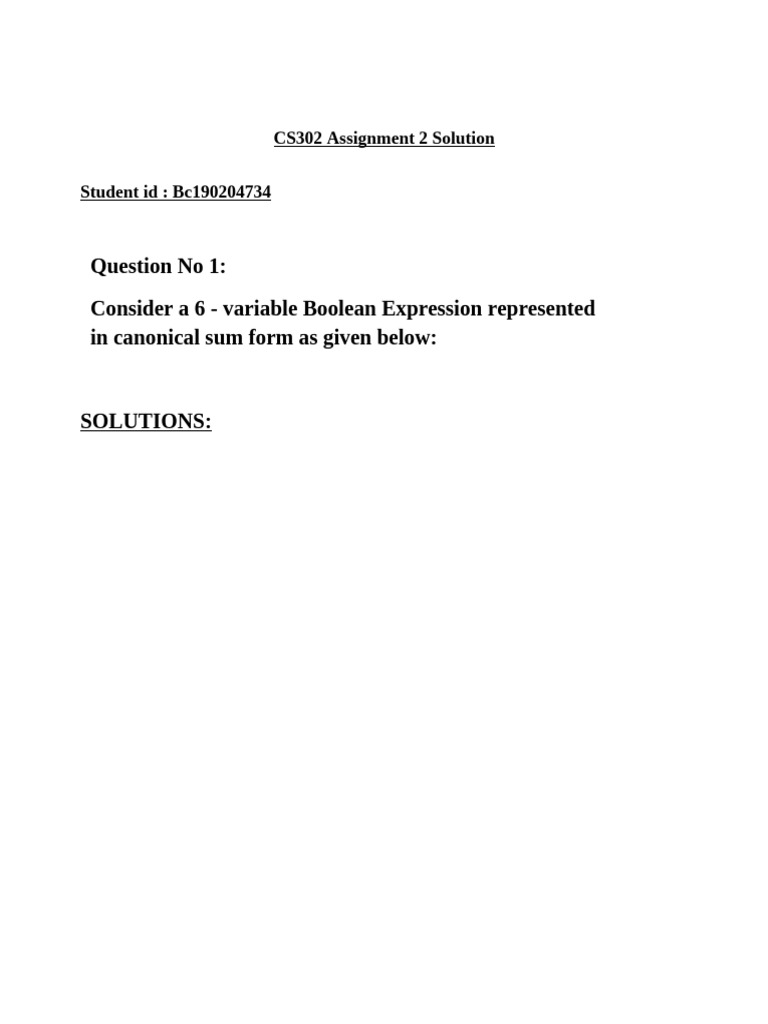 CS302 Assignment 2 Solution

Student id : Bc190204734

Question No 1:

Consider a 6 - variable Boolean Expression represented in canonical sum form as given below:

SOLUTIONS: